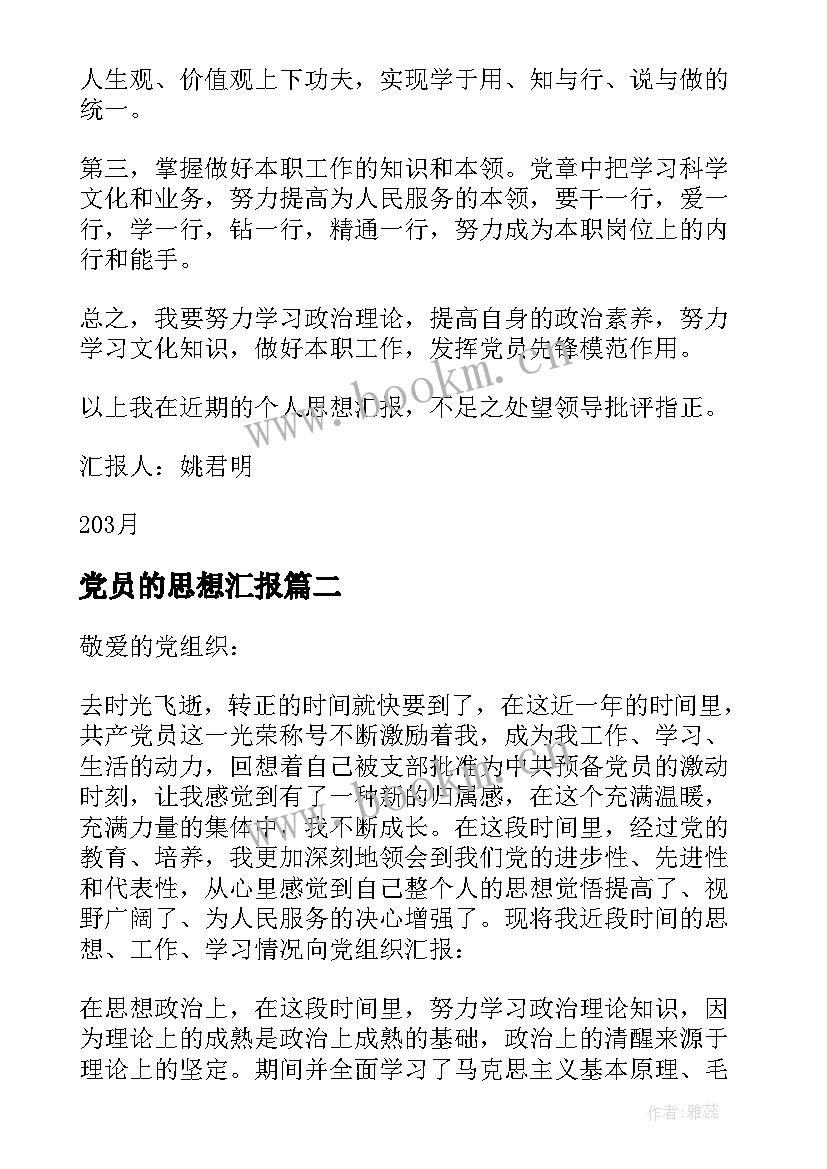 人生观、价值观上下功夫，实现学于用、知与行、说与做的统一。

第三，掌握做好本职工作的知识和本领。党章中把学习科学文化和业务，努力提高为人民服务的本领，要干一行，爱一行，学一行，钻一行，精通一行，努力成为本职岗位上的内行和能手。

总之，我要努力学习政治理论，提高自身的政治素养，努力学习文化知识，做好本职工作，发挥党员先锋模范作用。

以上我在近期的个人思想汇报，不足之处望领导批评指正。

汇报人：姚君明

203月

党员的思想汇报篇二

敬爱的党组织：

去时光飞逝，转正的时间就快要到了，在这近一年的时间里，共产党员这一光荣称号不断激励着我，成为我工作、学习、生活的动力，回想着自己被支部批准为中共预备党员的激动时刻，让我感觉到有了一种新的归属感，在这个充满温暖，充满力量的集体中，我不断成长。在这段时间里，经过党的教育、培养，我更加深刻地领会到我们党的进步性、先进性和代表性，从心里感觉到自己整个人的思想觉悟提高了、视野广阔了、为人民服务的决心增强了。现将我近段时间的思想、工作、学习情况向党组织汇报：

在思想政治上，在这段时间里，努力学习政治理论知识，因为理论上的成熟是政治上成熟的基础，政治上的清醒来源于理论上的坚定。期间并全面学习了马克思主义基本原理、毛

www.bookm.cn

作者：雅蕊